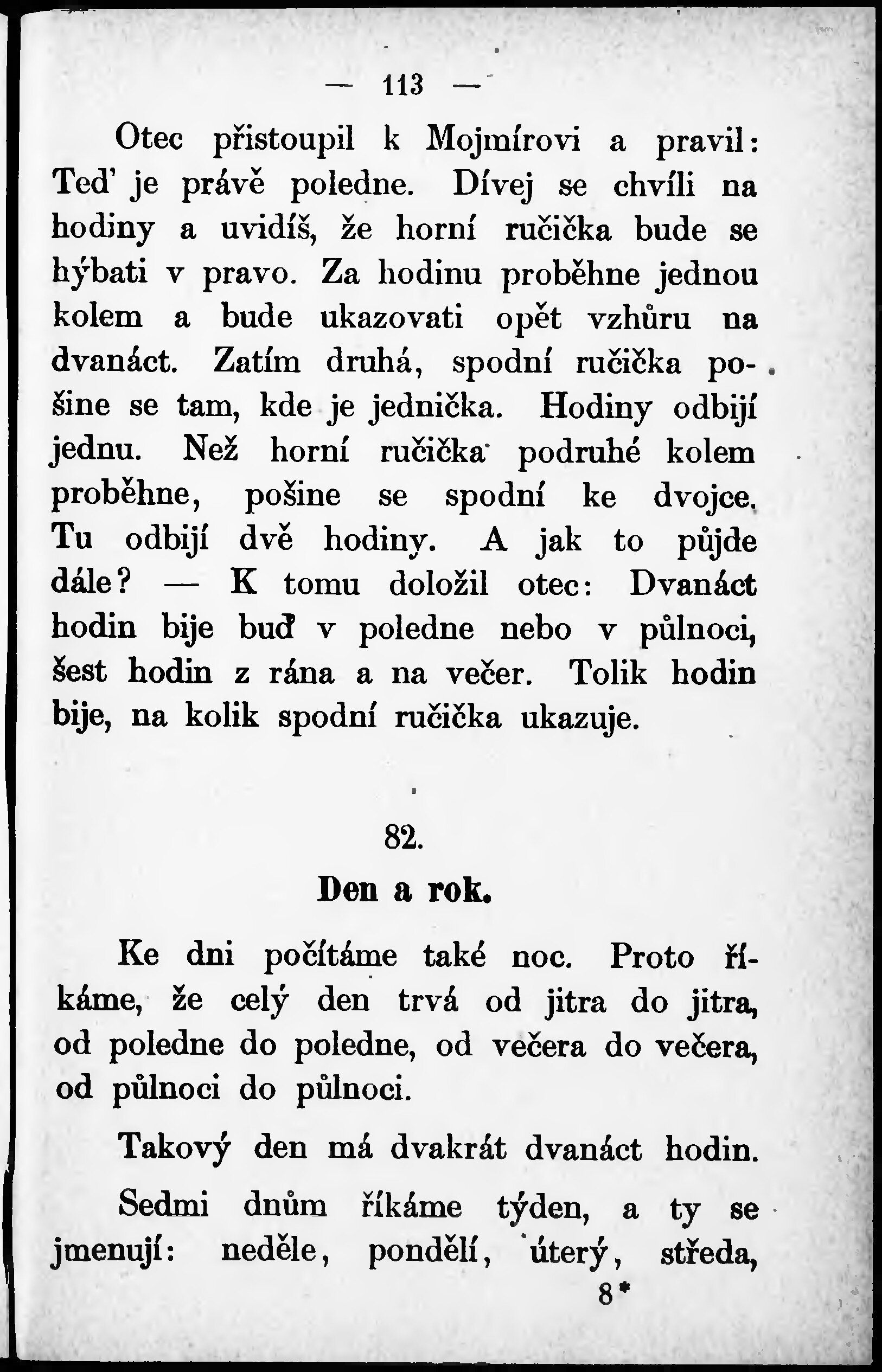 — 113 —

Otec přistoupil k Mojmírovi a pravil: Teď je právě poledne. Dívej se chvíli na hodiny a uvidíš, že horní ručička bude se hýbati v pravo. Za hodinu proběhne jednou kolem a bude ukazovati opět vzhůru na dvanáct. Zatím druhá, spodní ručička pošine se tam, kde je jednička. Hodiny odbijí jednu. Než horní ručička podruhé kolem proběhne, pošine se spodní ke dvojce. Tu odbijí dvě hodiny. A jak to půjde dále? — K tomu doložil otec: Dvanáct hodin bije buď v poledne nebo v půlnoci, šest hodin z rána a na večer. Tolik hodin bije, na kolik spodní ručička ukazuje.

82.

Den a rok.

Ke dni počítáme také noc. Proto říkáme, že celý den trvá od jitra do jitra, od poledne do poledne, od večera do večera, od půlnoci do půlnoci.

Takový den má dvakrát dvanáct hodin.

Sedmi dnům říkáme týden, a ty se jmenují: neděle, pondělí, úterý, středa,

8*